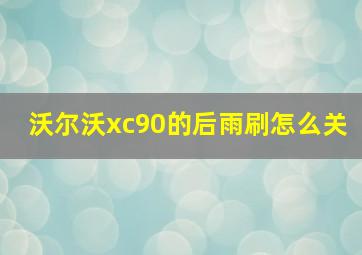 沃尔沃xc90的后雨刷怎么关